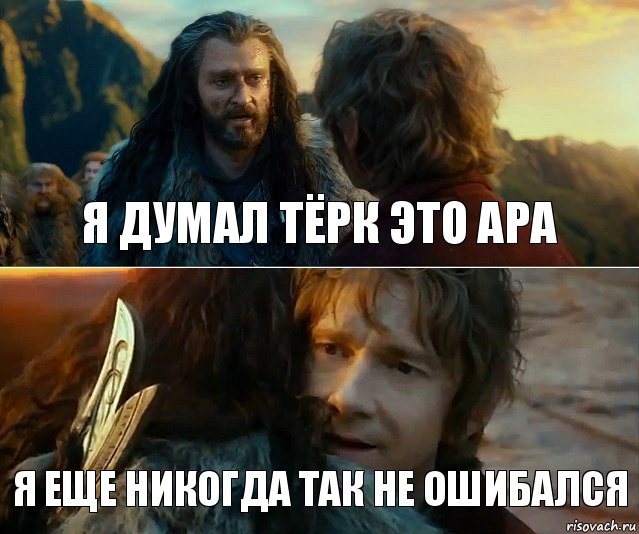 Я ДУМАЛ ТЁРК ЭТО АРА

Я ЕЩЕ НИКОГДА ТАК НЕ ОШИБАЛСЯ

risovach.ru